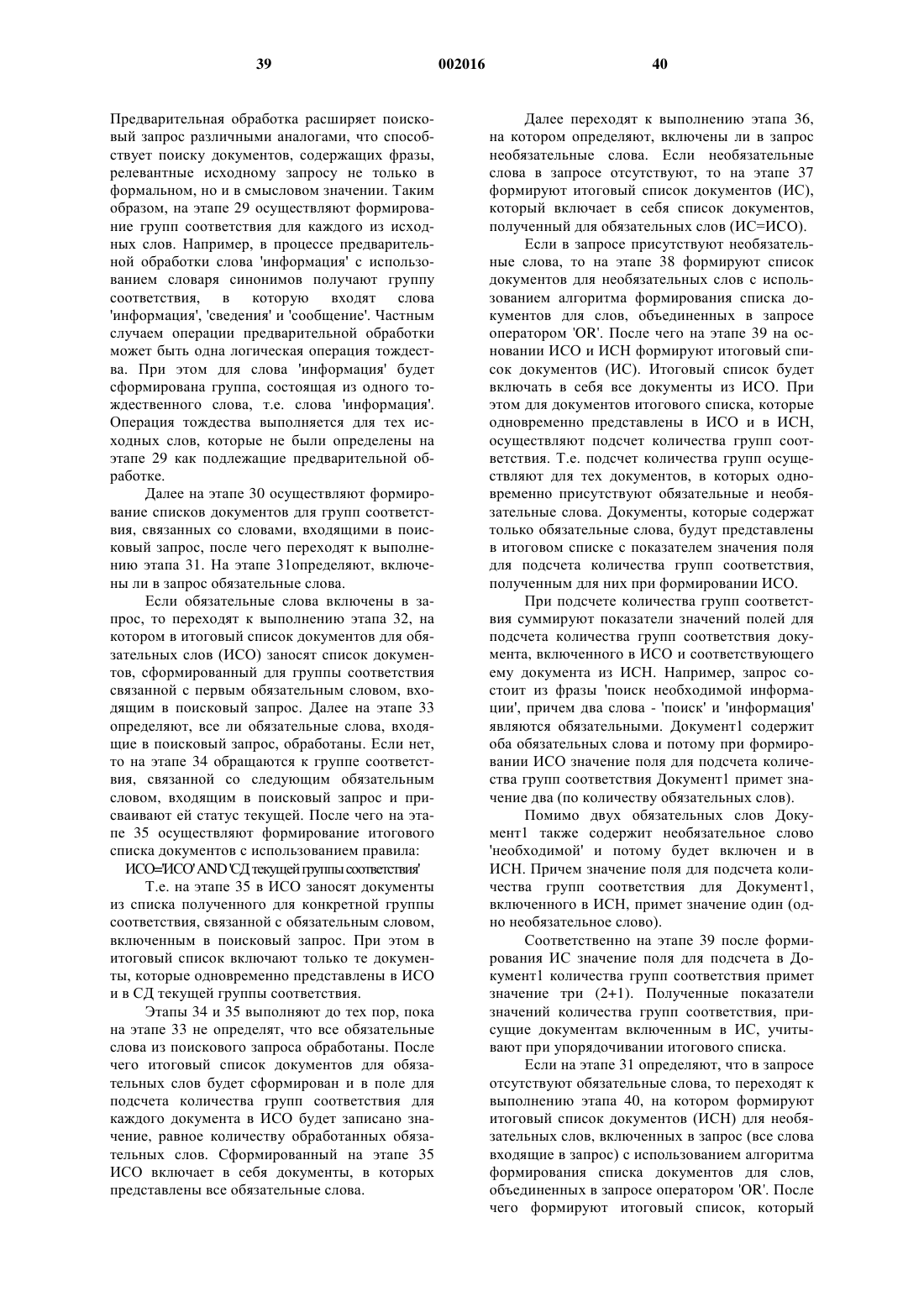 39 002016 40

Предварительная обработка расширяет поисковый запрос различными аналогами, что способствует поиску документов, содержащих фразы, релевантные исходному запросу не только в формальном, но и в смысловом значении. Таким образом, на этапе 29 осуществляют формирование групп соответствия для каждого из исходных слов. Например, в процессе предварительной обработки слова 'информация' с использованием словаря синонимов получают группу соответствия, в которую входят слова 'информация', 'сведения' и 'сообщение'. Частным случаем операции предварительной обработки может быть одна логическая операция тождества. При этом для слова 'информация' будет сформирована группа, состоящая из одного тождественного слова, т.е. слова 'информация'. Операция тождества выполняется для тех исходных слов, которые не были определены на этапе 29 как подлежащие предварительной обработке.

Далее на этапе 30 осуществляют формирование списков документов для групп соответствия, связанных со словами, входящими в поисковый запрос, после чего переходят к выполнению этапа 31. На этапе 31определяют, включены ли в запрос обязательные слова.

Если обязательные слова включены в запрос, то переходят к выполнению этапа 32, на котором в итоговый список документов для обязательных слов (ИСО) заносят список документов, сформированный для группы соответствия связанной с первым обязательным словом, входящим в поисковый запрос. Далее на этапе 33 определяют, все ли обязательные слова, входящие в поисковый запрос, обработаны. Если нет, то на этапе 34 обращаются к группе соответствия, связанной со следующим обязательным словом, входящим в поисковый запрос и присваивают ей статус текущей. После чего на этапе 35 осуществляют формирование итогового списка документов с использованием правила:

ИСО='ИСО' AND 'СД текущей группы соответствия'

Т.е. на этапе 35 в ИСО заносят документы из списка полученного для конкретной группы соответствия, связанной с обязательным словом, включенным в поисковый запрос. При этом в итоговый список включают только те документы, которые одновременно представлены в ИСО и в СД текущей группы соответствия.

Этапы 34 и 35 выполняют до тех пор, пока на этапе 33 не определят, что все обязательные слова из поискового запроса обработаны. После чего итоговый список документов для обязательных слов будет сформирован и в поле для подсчета количества групп соответствия для каждого документа в ИСО будет записано значение, равное количеству обработанных обязательных слов. Сформированный на этапе 35 ИСО включает в себя документы, в которых представлены все обязательные слова.

Далее переходят к выполнению этапа 36, на котором определяют, включены ли в запрос необязательные слова. Если необязательные слова в запросе отсутствуют, то на этапе 37 формируют итоговый список документов (ИС), который включает в себя список документов, полученный для обязательных слов (ИС=ИСО).

Если в запросе присутствуют необязательные слова, то на этапе 38 формируют список документов для необязательных слов с использованием алгоритма формирования списка документов для слов, объединенных в запросе оператором 'OR'. После чего на этапе 39 на основании ИСО и ИСН формируют итоговый список документов (ИС). Итоговый список будет включать в себя все документы из ИСО. При этом для документов итогового списка, которые одновременно представлены в ИСО и в ИСН, осуществляют подсчет количества групп соответствия. Т.е. подсчет количества групп осуществляют для тех документов, в которых одновременно присутствуют обязательные и необязательные слова. Документы, которые содержат только обязательные слова, будут представлены в итоговом списке с показателем значения поля для подсчета количества групп соответствия, полученным для них при формировании ИСО.

При подсчете количества групп соответствия суммируют показатели значений полей для подсчета количества групп соответствия документа, включенного в ИСО и соответствующего ему документа из ИСН. Например, запрос состоит из фразы 'поиск необходимой информации', причем два слова - 'поиск' и 'информация' являются обязательными. Документ1 содержит оба обязательных слова и потому при формировании ИСО значение поля для подсчета количества групп соответствия Документ1 примет значение два (по количеству обязательных слов).

Помимо двух обязательных слов Документ1 также содержит необязательное слово 'необходимой' и потому будет включен и в ИСН. Причем значение поля для подсчета количества групп соответствия для Документ1, включенного в ИСН, примет значение один (одно необязательное слово).

Соответственно на этапе 39 после формирования ИС значение поля для подсчета в Документ1 количества групп соответствия примет значение три (2+1). Полученные показатели значений количества групп соответствия, присущие документам включенным в ИС, учитывают при упорядочивании итогового списка.

Если на этапе 31 определяют, что в запросе отсутствуют обязательные слова, то переходят к выполнению этапа 40, на котором формируют итоговый список документов (ИСН) для необязательных слов, включенных в запрос (все слова входящие в запрос) с использованием алгоритма формирования списка документов для слов, объединенных в запросе оператором 'OR'. После чего формируют итоговый список, который